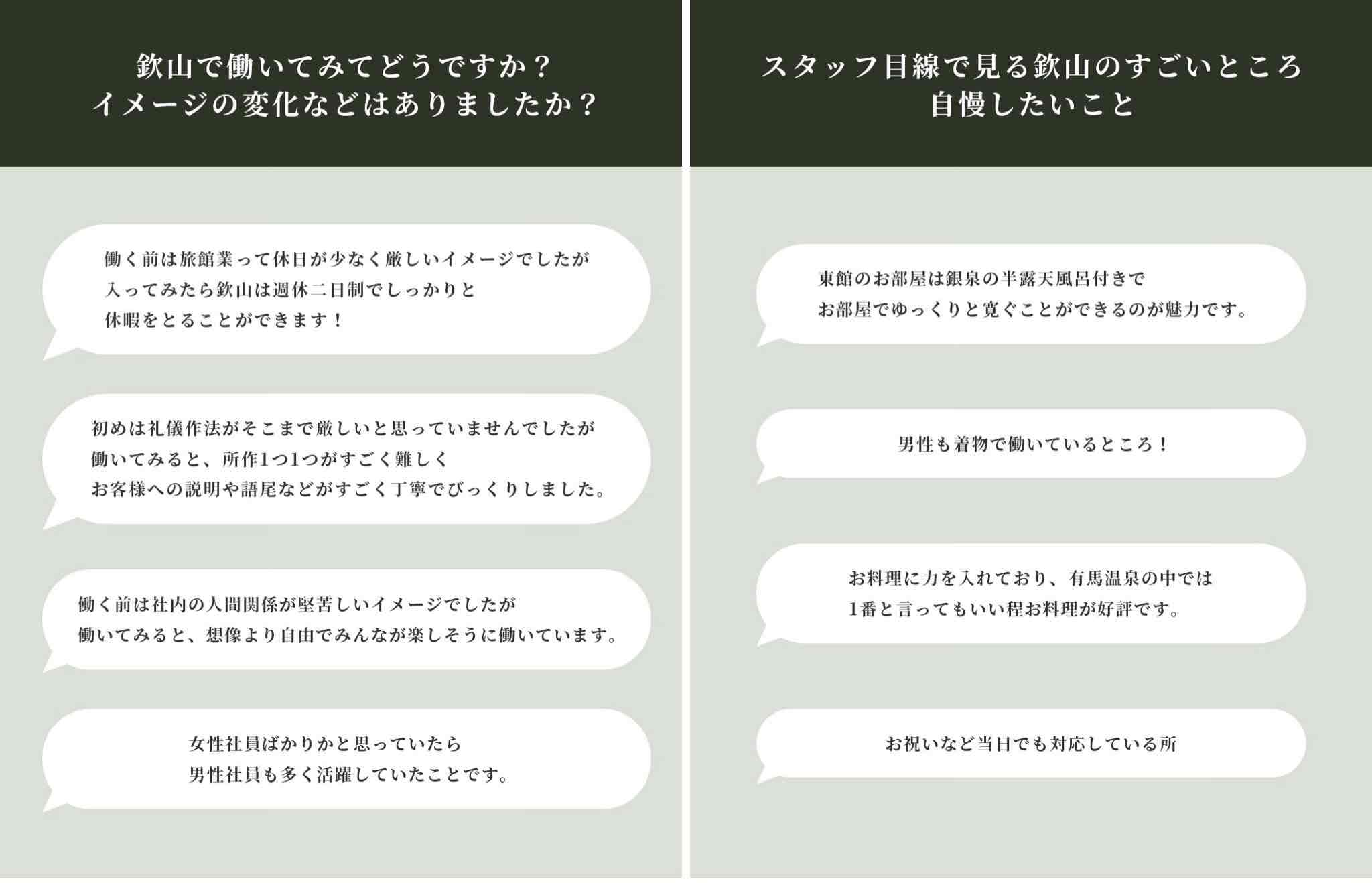 欽山で働いてみてどうですか？
イメージの変化などはありましたか？

働く前は旅館業って休日が少なく厳しいイメージでしたが
入ってみたら欽山は週休二日制でしっかりと
休暇をとることができます！

初めは礼儀作法がそこまで厳しいと思っていませんでしたが
働いてみると、所作1つ1つがすごく難しく
お客様への説明や語尾などがすごく丁寧でびっくりしました。

働く前は社内の人間関係が堅苦しいイメージでしたが
働いてみると、想像より自由でみんなが楽しそうに働いています。

女性社員ばかりかと思っていたら
男性社員も多く活躍していたことです。

スタッフ目線で見る欽山のすごいところ
自慢したいこと

東館のお部屋は銀泉の半露天風呂付きで
お部屋でゆっくりと寛ぐことができるのが魅力です。

男性も着物で働いているところ！

お料理に力を入れており、有馬温泉の中では
1番と言ってもいい程お料理が好評です。

お祝いなど当日でも対応している所